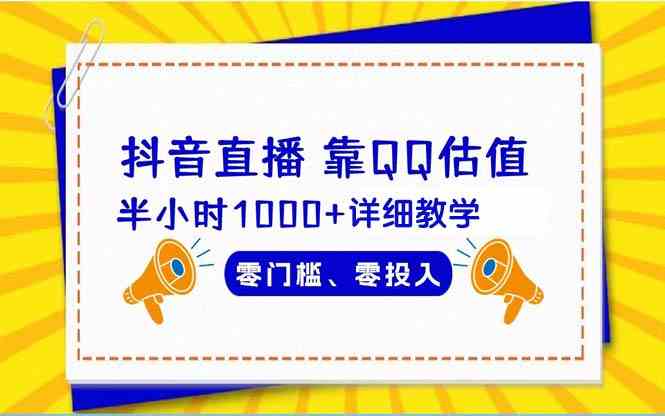 抖音直播 靠QQ估值

半小时1000+详细教学

零门槛、零投入